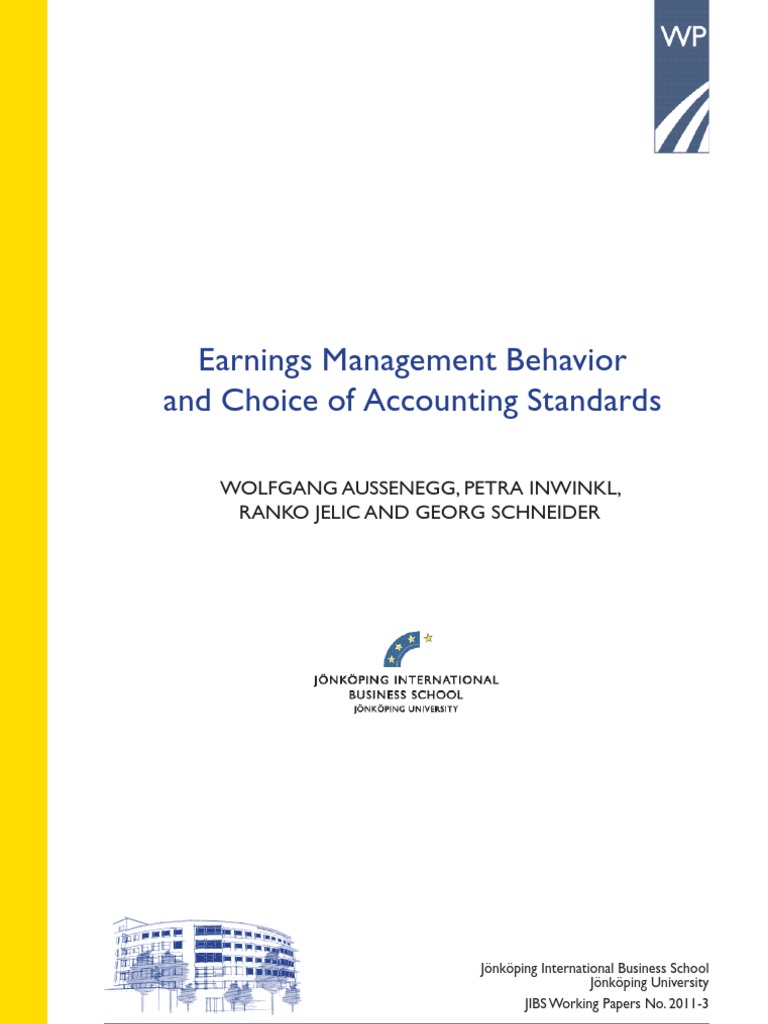 WP

Earnings Management Behavior and Choice of Accounting Standards

WOLFGANG AUSSENEGG, PETRA INWINKL, RANKO JELIC AND GEORG SCHNEIDER

JÖNKÖPING INTERNATIONAL BUSINESS SCHOOL
JÖNKÖPING UNIVERSITY

Jönköping International Business School
Jönköping University
JIBS Working Papers No. 2011-3